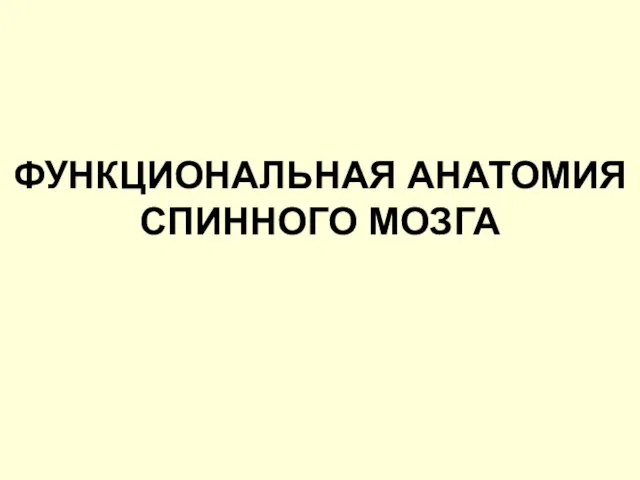 ФУНКЦИОНАЛЬНАЯ АНАТОМИЯ СПИННОГО МОЗГА